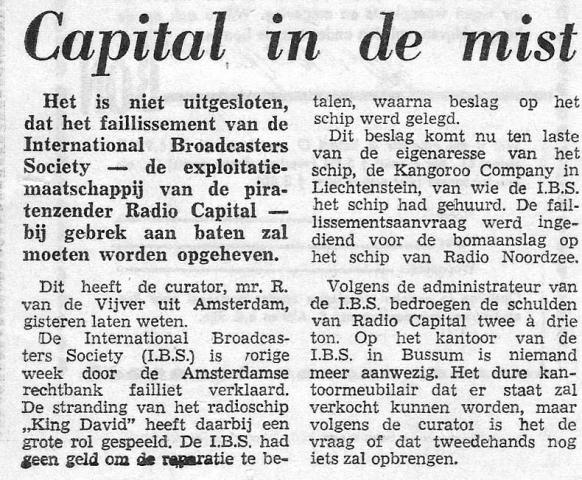 Capital in de mist

Het is niet uitgesloten, dat het faillissement van de International Broadcasters Society — de exploitatiemaatschappij van de piratenzender Radio Capital — bij gebrek aan baten zal moeten worden opgeheven.

Dit heeft de curator, mr. R. van de Vijver uit Amsterdam, gisteren laten weten.

De International Broadcasters Society (I.B.S.) is vorige week door de Amsterdamse rechtbank failliet verklaard. De stranding van het radioschip „King David" heeft daarbij een grote rol gespeeld. De I.B.S. had geen geld om de reparatie te betalen, waarna beslag op het schip werd gelegd.

Dit beslag komt nu ten laste van de eigenaresse van het schip, de Kangoroo Company in Liechtenstein, van wie de I.B.S. het schip had gehuurd. De faillissementsaanvraag werd ingediend voor de bomaanslag op het schip van Radio Noordzee.

Volgens de administrateur van de I.B.S. bedroegen de schulden van Radio Capital twee à drie ton. Op het kantoor van de I.B.S. in Bussum is niemand meer aanwezig. Het dure kantoormeubilair dat er staat zal verkocht kunnen worden, maar volgens de curator is het de vraag of dat tweedehands nog iets zal opbrengen.